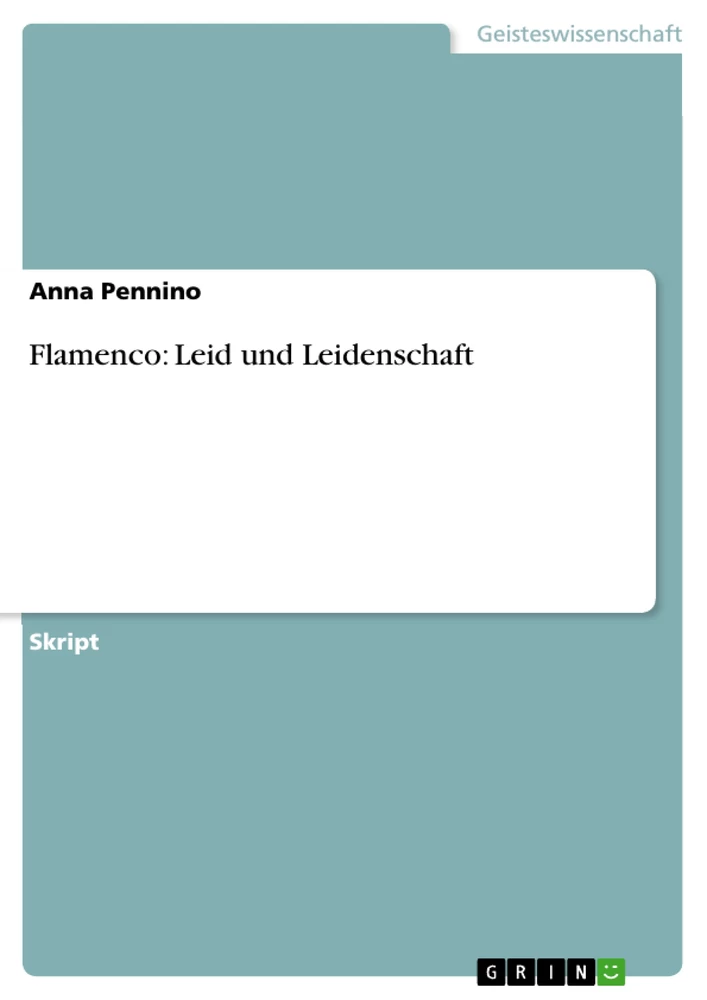 Geisteswissenschaft

Anna Pennino

Flamenco: Leid und Leidenschaft

Skript

GRIN